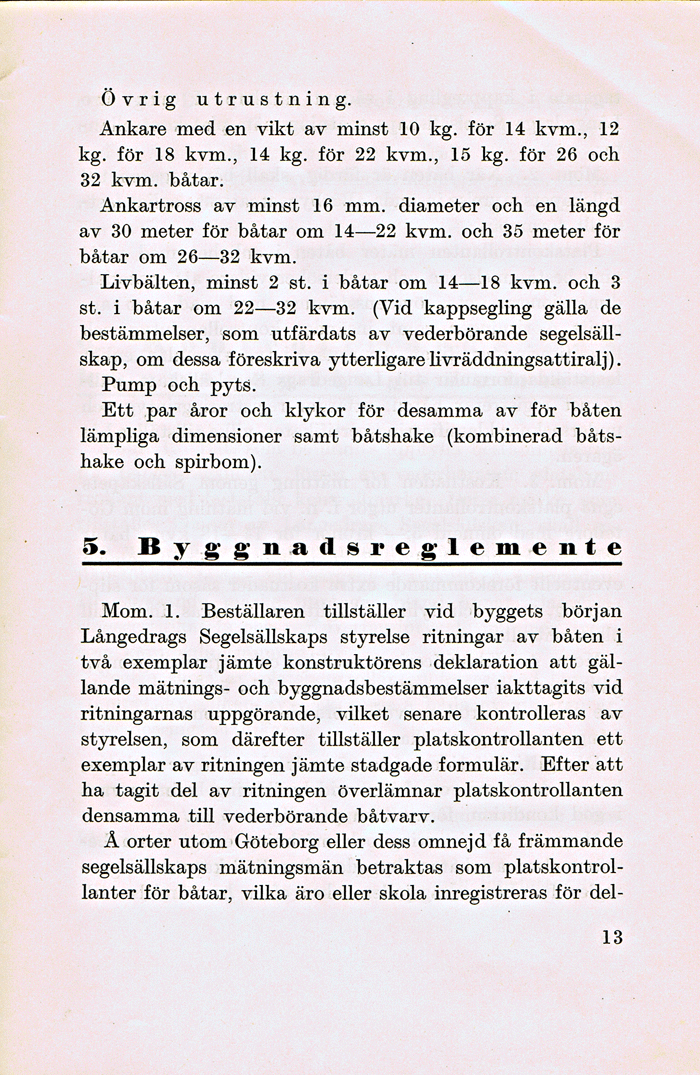 Övrig utrustning.

Ankare med en vikt av minst 10 kg. för 14 kvm., 12 kg. för 18 kvm., 14 kg. för 22 kvm., 15 kg. för 26 och 32 kvm. båtar.

Ankartross av minst 16 mm. diameter och en längd av 30 meter för båtar om 14—22 kvm. och 35 meter för båtar om 26—32 kvm.

Livbälten, minst 2 st. i båtar om 14—18 kvm. och 3 st. i båtar om 22—32 kvm. (Vid kappsegling gälla de bestämmelser, som utfärdats av vederbörande segelsällskap, om dessa föreskriva ytterligare livräddningsattiralj).

Pump och pyts.

Ett par åror och klykor för desamma av för båten lämpliga dimensioner samt båtshake (kombinerad båtshake och spirbom).

5. Byggnadsreglemente

Mom. 1. Beställaren tillställer vid byggets början Långedrags Segelsällskaps styrelse ritningar av båten i två exemplar jämte konstruktörens deklaration att gällande mätnings- och byggnadsbestämmelser iakttagits vid ritningarnas uppgörande, vilket senare kontrolleras av styrelsen, som därefter tillställer platskontrollanten ett exemplar av ritningen jämte stadgade formulär. Efter att ha tagit del av ritningen överlämnar platskontrollanten densamma till vederbörande båtvarv.

Å orter utom Göteborg eller dess omnejd få främmande segelsällskaps mätningsmän betraktas som platskontrollanter för båtar, vilka äro eller skola inregistreras för del-

13